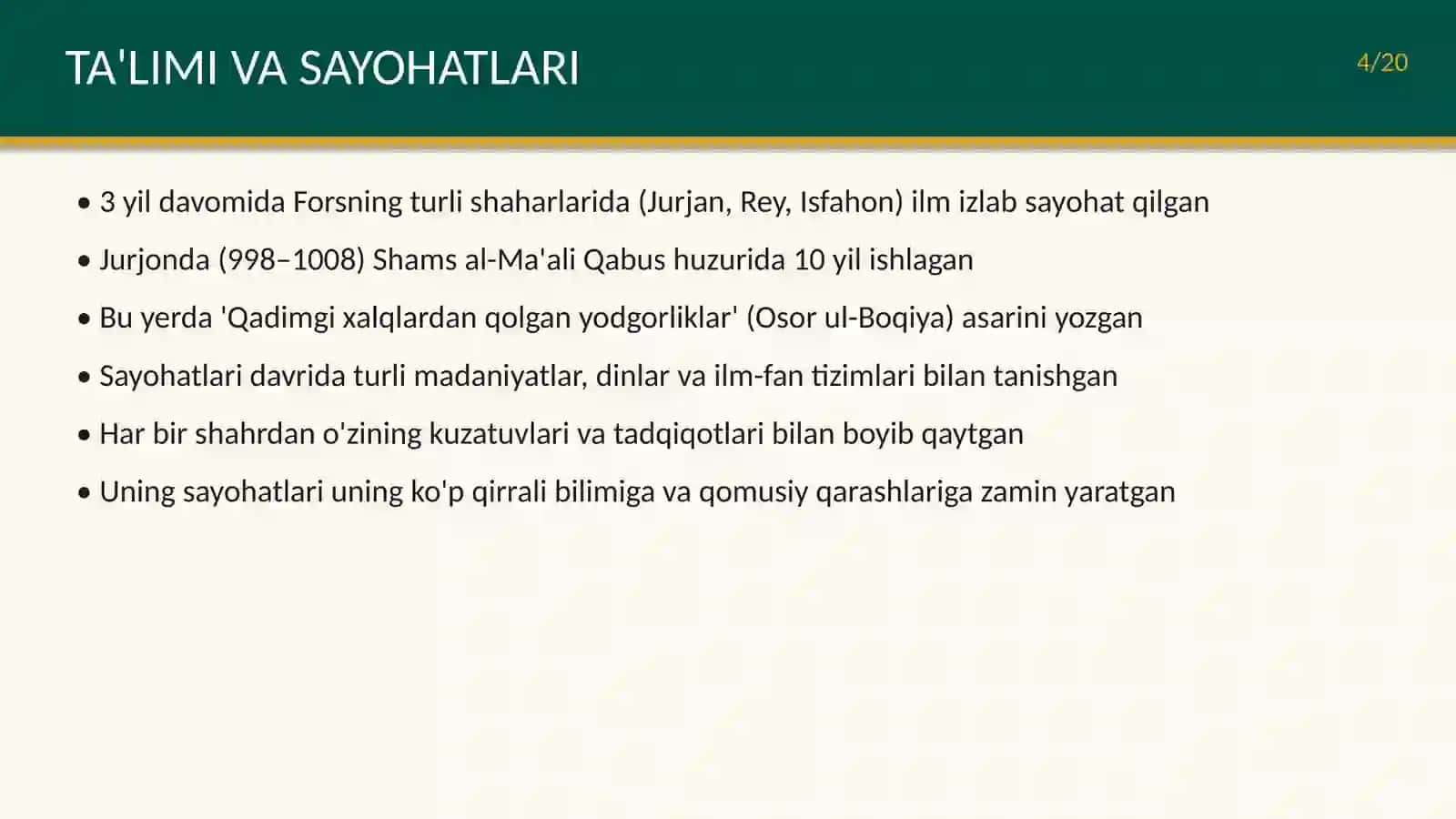 TA'LIMI VA SAYOHATLARI

4/20

• 3 yil davomida Forsning turli shaharlarida (Jurjan, Rey, Isfahon) ilm izlab sayohat qilgan

• Jurjonda (998–1008) Shams al-Ma'ali Qabus huzurida 10 yil ishlagan

• Bu yerda 'Qadimgi xalqlardan qolgan yodgorliklar' (Osor ul-Boqiya) asarini yozgan

• Sayohatlari davrida turli madaniyatlar, dinlar va ilm-fan tizimlari bilan tanishgan

• Har bir shahrdan o'zining kuzatuvlari va tadqiqotlari bilan boyib qaytgan

• Uning sayohatlari uning ko'p qirrali bilimiga va qomusiy qarashlariga zamin yaratgan